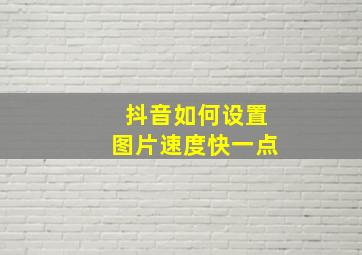 抖音如何设置
图片速度快一点